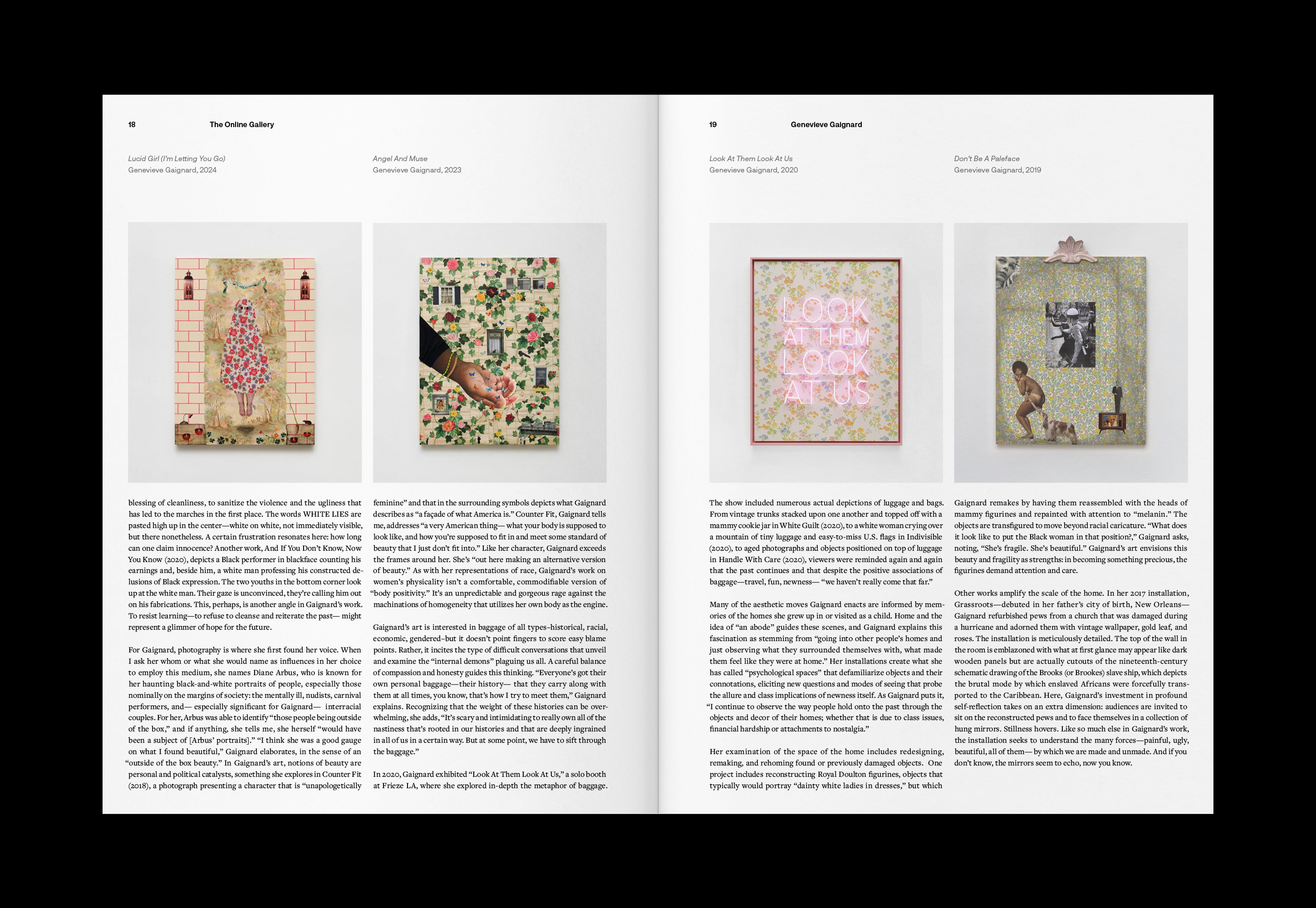 18 The Online Gallery

Lucid Girl (I'm Letting You Go)
Genevieve Gaignard, 2024

Angel And Muse
Genevieve Gaignard, 2023

blessing of cleanliness, to sanitize the violence and the ugliness that has led to the marches in the first place. The words WHITE LIES are pasted high up in the center—white on white, not immediately visible, but there nonetheless. A certain frustration resonates here: how long can one claim innocence? Another work, And If You Don't Know, Now You Know (2020), depicts a Black performer in blackface counting his earnings and, beside him, a white man professing his constructed delusions of Black expression. The two youths in the bottom corner look up at the white man. Their gaze is unconvinced, they're calling him out on his fabrications. This, perhaps, is another angle in Gaignard's work. To resist learning—to refuse to cleanse and reiterate the past— might represent a glimmer of hope for the future.

For Gaignard, photography is where she first found her voice. When I ask her whom or what she would name as influences in her choice to employ this medium, she names Diane Arbus, who is known for her haunting black-and-white portraits of people, especially those nominally on the margins of society: the mentally ill, nudists, carnival performers, and— especially significant for Gaignard— interracial couples. For her, Arbus was able to identify "those people being outside of the box," and if anything, she tells me, she herself "would have been a subject of [Arbus' portraits]." "I think she was a good gauge on what I found beautiful," Gaignard elaborates, in the sense of an "outside of the box beauty." In Gaignard's art, notions of beauty are personal and political catalysts, something she explores in Counter Fit (2018), a photograph presenting a character that is "unapologetically

feminine" and that in the surrounding symbols depicts what Gaignard describes as "a façade of what America is." Counter Fit, Gaignard tells me, addresses "a very American thing— what your body is supposed to look like, and how you're supposed to fit in and meet some standard of beauty that I just don't fit into." Like her character, Gaignard exceeds the frames around her. She's "out here making an alternative version of beauty." As with her representations of race, Gaignard's work on women's physicality isn't a comfortable, commodifiable version of "body positivity." It's an unpredictable and gorgeous rage against the machinations of homogeneity that utilizes her own body as the engine.

Gaignard's art is interested in baggage of all types–historical, racial, economic, gendered–but it doesn't point fingers to score easy blame points. Rather, it incites the type of difficult conversations that unveil and examine the "internal demons" plaguing us all. A careful balance of compassion and honesty guides this thinking. "Everyone's got their own personal baggage—their history— that they carry along with them at all times, you know, that's how I try to meet them," Gaignard explains. Recognizing that the weight of these histories can be overwhelming, she adds, "It's scary and intimidating to really own all of the nastiness that's rooted in our histories and that are deeply ingrained in all of us in a certain way. But at some point, we have to sift through the baggage."

In 2020, Gaignard exhibited "Look At Them Look At Us," a solo booth at Frieze LA, where she explored in-depth the metaphor of baggage.

19 Genevieve Gaignard

Look At Them Look At Us
Genevieve Gaignard, 2020

Don't Be A Paleface
Genevieve Gaignard, 2019

LOOK AT THEM LOOK AT US

The show included numerous actual depictions of luggage and bags. From vintage trunks stacked upon one another and topped off with a mammy cookie jar in White Guilt (2020), to a white woman crying over a mountain of tiny luggage and easy-to-miss U.S. flags in Indivisible (2020), to aged photographs and objects positioned on top of luggage in Handle With Care (2020), viewers were reminded again and again that the past continues and that despite the positive associations of baggage—travel, fun, newness— "we haven't really come that far."

Many of the aesthetic moves Gaignard enacts are informed by memories of the homes she grew up in or visited as a child. Home and the idea of "an abode" guides these scenes, and Gaignard explains this fascination as stemming from "going into other people's homes and just observing what they surrounded themselves with, what made them feel like they were at home." Her installations create what she has called "psychological spaces" that defamiliarize objects and their connotations, eliciting new questions and modes of seeing that probe the allure and class implications of newness itself. As Gaignard puts it, "I continue to observe the way people hold onto the past through the objects and decor of their homes; whether that is due to class issues, financial hardship or attachments to nostalgia."

Her examination of the space of the home includes redesigning, remaking, and rehoming found or previously damaged objects. One project includes reconstructing Royal Doulton figurines, objects that typically would portray "dainty white ladies in dresses," but which

Gaignard remakes by having them reassembled with the heads of mammy figurines and repainted with attention to "melanin." The objects are transfigured to move beyond racial caricature. "What does it look like to put the Black woman in that position?," Gaignard asks, noting, "She's fragile. She's beautiful." Gaignard's art envisions this beauty and fragility as strengths: in becoming something precious, the figurines demand attention and care.

Other works amplify the scale of the home. In her 2017 installation, Grassroots—debuted in her father's city of birth, New Orleans— Gaignard refurbished pews from a church that was damaged during a hurricane and adorned them with vintage wallpaper, gold leaf, and roses. The installation is meticulously detailed. The top of the wall in the room is emblazoned with what at first glance may appear like dark wooden panels but are actually cutouts of the nineteenth-century schematic drawing of the Brooks (or Brookes) slave ship, which depicts the brutal mode by which enslaved Africans were forcefully transported to the Caribbean. Here, Gaignard's investment in profound self-reflection takes on an extra dimension: audiences are invited to sit on the reconstructed pews and to face themselves in a collection of hung mirrors. Stillness hovers. Like so much else in Gaignard's work, the installation seeks to understand the many forces—painful, ugly, beautiful, all of them— by which we are made and unmade. And if you don't know, the mirrors seem to echo, now you know.